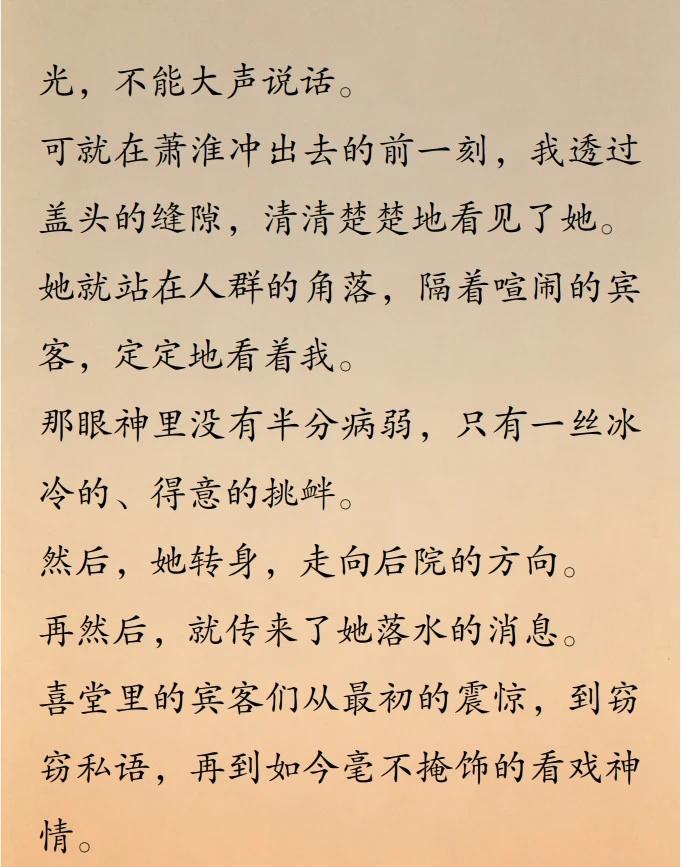 光，不能大声说话。

可就在萧淮冲出去的前一刻，我透过盖头的缝隙，清清楚楚地看见了她。

她就站在人群的角落，隔着喧闹的宾客，定定地看着我。

那眼神里没有半分病弱，只有一丝冰冷的、得意的挑衅。

然后，她转身，走向后院的方向。

再然后，就传来了她落水的消息。

喜堂里的宾客们从最初的震惊，到窃窃私语，再到如今毫不掩饰的看戏神情。